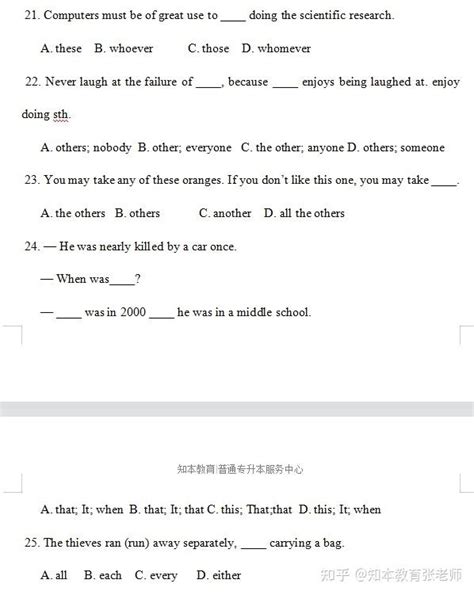 21. Computers must be of great use to _____ doing the scientific research.

A. these B. whoever C. those D. whomever

22. Never laugh at the failure of _____, because _____ enjoys being laughed at. enjoy doing sth.

A. others; nobody B. other; everyone C. the other; anyone D. others; someone

23. You may take any of these oranges. If you don't like this one, you may take _____.

A. the others B. others C. another D. all the others

24. — He was nearly killed by a car once.

— When was_____?

— _____ was in 2000 _____ he was in a middle school.

知本教育|普通专升本服务中心

A. that; It; when B. that; It; that C. this; That;that D. this; It; when

25. The thieves ran (run) away separately, _____ carrying a bag.

A. all B. each C. every D. either

知乎 @知本教育张老师